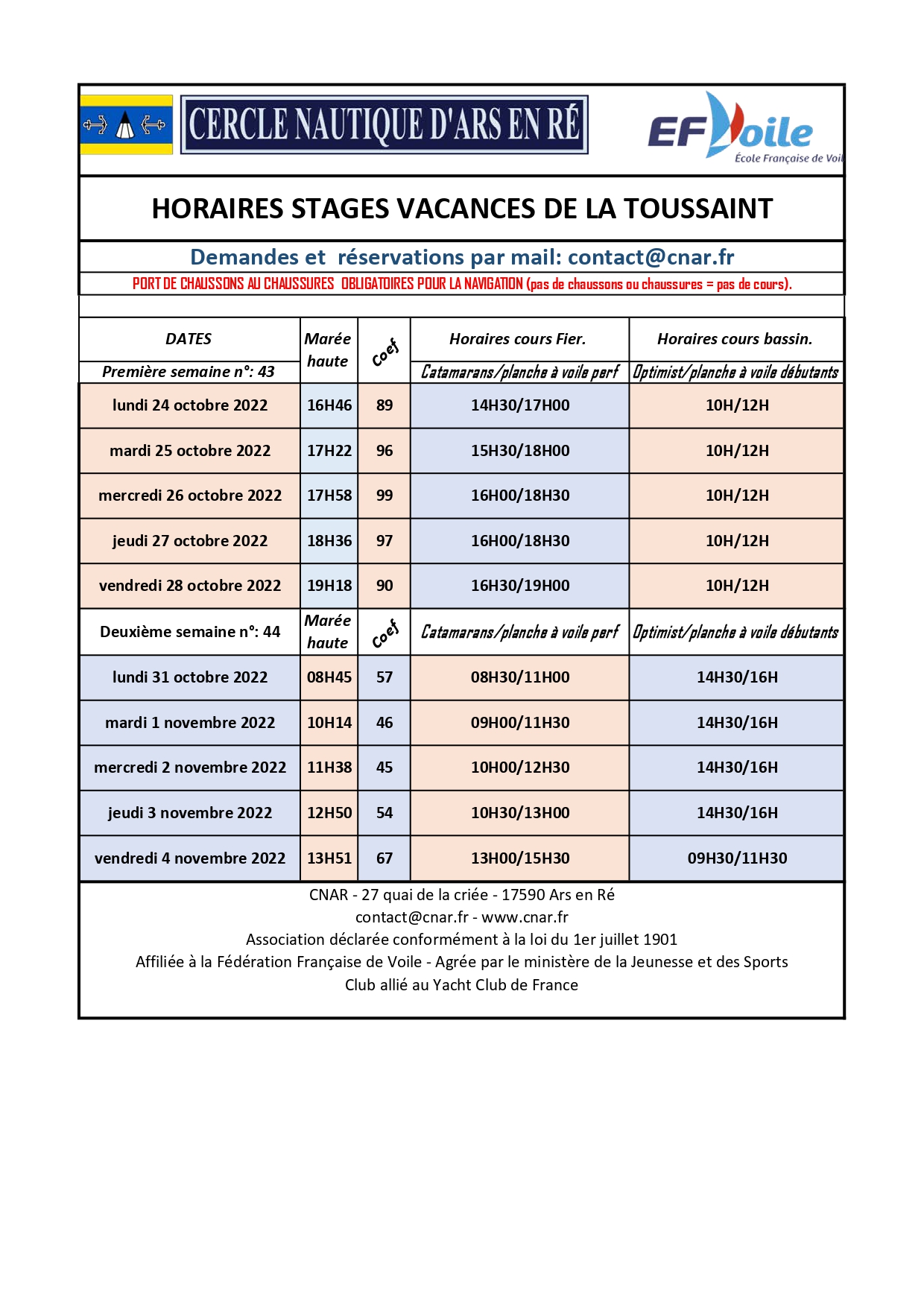 CERCLE NAUTIQUE D'ARS EN RÉ

EF Voile
École Française de Voil

HORAIRES STAGES VACANCES DE LA TOUSSAINT

Demandes et réservations par mail: contact@cnar.fr

PORT DE CHAUSSONS AU CHAUSSURES OBLIGATOIRES POUR LA NAVIGATION (pas de chaussons ou chaussures = pas de cours).

| DATES | Marée haute | coef | Horaires cours Fier. | Horaires cours bassin. |
|---|---|---|---|---|
| Première semaine n°: 43 | | | Catamarans/planche à voile perf | Optimist/planche à voile débutants |
| lundi 24 octobre 2022 | 16H46 | 89 | 14H30/17H00 | 10H/12H |
| mardi 25 octobre 2022 | 17H22 | 96 | 15H30/18H00 | 10H/12H |
| mercredi 26 octobre 2022 | 17H58 | 99 | 16H00/18H30 | 10H/12H |
| jeudi 27 octobre 2022 | 18H36 | 97 | 16H00/18H30 | 10H/12H |
| vendredi 28 octobre 2022 | 19H18 | 90 | 16H30/19H00 | 10H/12H |
| Deuxième semaine n°: 44 | Marée haute | coef | Catamarans/planche à voile perf | Optimist/planche à voile débutants |
| lundi 31 octobre 2022 | 08H45 | 57 | 08H30/11H00 | 14H30/16H |
| mardi 1 novembre 2022 | 10H14 | 46 | 09H00/11H30 | 14H30/16H |
| mercredi 2 novembre 2022 | 11H38 | 45 | 10H00/12H30 | 14H30/16H |
| jeudi 3 novembre 2022 | 12H50 | 54 | 10H30/13H00 | 14H30/16H |
| vendredi 4 novembre 2022 | 13H51 | 67 | 13H00/15H30 | 09H30/11H30 |

CNAR - 27 quai de la criée - 17590 Ars en Ré
contact@cnar.fr - www.cnar.fr
Association déclarée conformément à la loi du 1er juillet 1901
Affiliée à la Fédération Française de Voile - Agrée par le ministère de la Jeunesse et des Sports
Club allié au Yacht Club de France